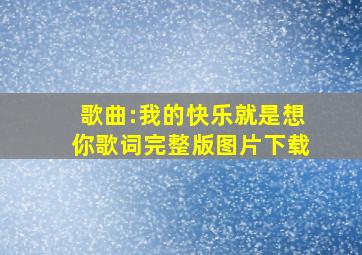 歌曲:我的快乐就是想你歌词完整版图片下载